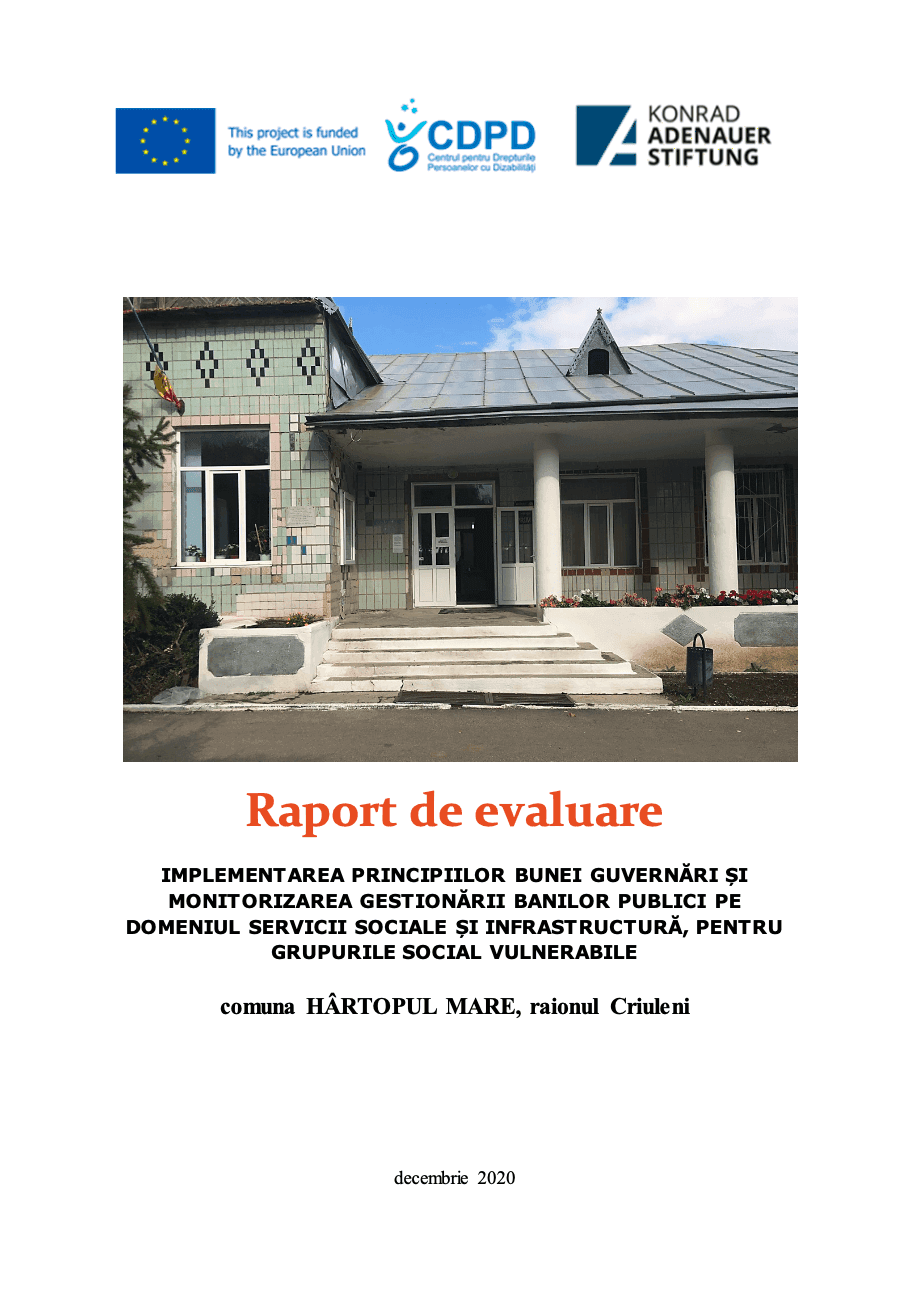 This project is funded by the European Union

CDPD
Centrul pentru Drepturile Persoanelor cu Dizabilități

KONRAD ADENAUER STIFTUNG

Raport de evaluare

IMPLEMENTAREA PRINCIPIILOR BUNEI GUVERNĂRI ȘI MONITORIZAREA GESTIONĂRII BANILOR PUBLICI PE DOMENIUL SERVICII SOCIALE ȘI INFRASTRUCTURĂ, PENTRU GRUPURILE SOCIAL VULNERABILE

comuna HÂRTOPUL MARE, raionul Criuleni

decembrie 2020